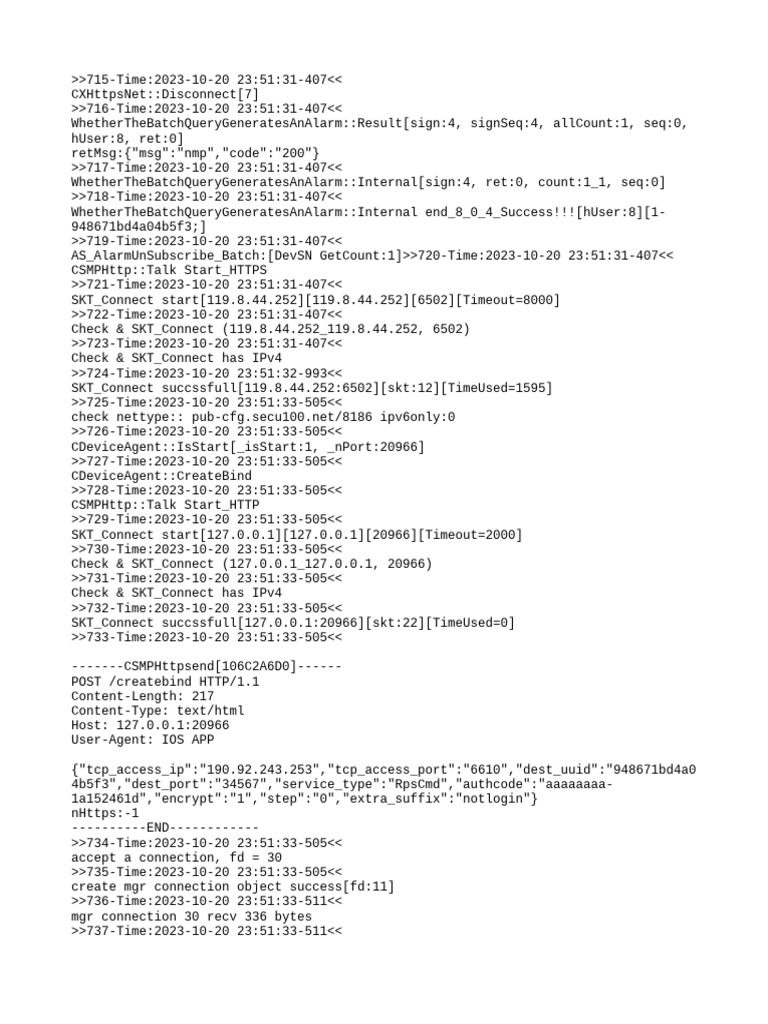 >>715-Time:2023-10-20 23:51:31-407<<
CXHttpsNet::Disconnect[7]
>>716-Time:2023-10-20 23:51:31-407<<
WhetherTheBatchQueryGeneratesAnAlarm::Result[sign:4, signSeq:4, allCount:1, seq:0, hUser:8, ret:0]
retMsg:{"msg":"nmp","code":"200"}
>>717-Time:2023-10-20 23:51:31-407<<
WhetherTheBatchQueryGeneratesAnAlarm::Internal[sign:4, ret:0, count:1_1, seq:0]
>>718-Time:2023-10-20 23:51:31-407<<
WhetherTheBatchQueryGeneratesAnAlarm::Internal end_8_0_4_Success!!![hUser:8][1-948671bd4a04b5f3;]
>>719-Time:2023-10-20 23:51:31-407<<
AS_AlarmUnSubscribe_Batch:[DevSN GetCount:1]>>720-Time:2023-10-20 23:51:31-407<<
CSMPHttp::Talk Start_HTTPS
>>721-Time:2023-10-20 23:51:31-407<<
SKT_Connect start[119.8.44.252][119.8.44.252][6502][Timeout=8000]
>>722-Time:2023-10-20 23:51:31-407<<
Check & SKT_Connect (119.8.44.252_119.8.44.252, 6502)
>>723-Time:2023-10-20 23:51:31-407<<
Check & SKT_Connect has IPv4
>>724-Time:2023-10-20 23:51:32-993<<
SKT_Connect succssfull[119.8.44.252:6502][skt:12][TimeUsed=1595]
>>725-Time:2023-10-20 23:51:33-505<<
check nettype:: pub-cfg.secu100.net/8186 ipv6only:0
>>726-Time:2023-10-20 23:51:33-505<<
CDeviceAgent::IsStart[_isStart:1, _nPort:20966]
>>727-Time:2023-10-20 23:51:33-505<<
CDeviceAgent::CreateBind
>>728-Time:2023-10-20 23:51:33-505<<
CSMPHttp::Talk Start_HTTP
>>729-Time:2023-10-20 23:51:33-505<<
SKT_Connect start[127.0.0.1][127.0.0.1][20966][Timeout=2000]
>>730-Time:2023-10-20 23:51:33-505<<
Check & SKT_Connect (127.0.0.1_127.0.0.1, 20966)
>>731-Time:2023-10-20 23:51:33-505<<
Check & SKT_Connect has IPv4
>>732-Time:2023-10-20 23:51:33-505<<
SKT_Connect succssfull[127.0.0.1:20966][skt:22][TimeUsed=0]
>>733-Time:2023-10-20 23:51:33-505<<

-------CSMPHttpsend[106C2A6D0]------
POST /createbind HTTP/1.1
Content-Length: 217
Content-Type: text/html
Host: 127.0.0.1:20966
User-Agent: IOS APP

{"tcp_access_ip":"190.92.243.253","tcp_access_port":"6610","dest_uuid":"948671bd4a04b5f3","dest_port":"34567","service_type":"RpsCmd","authcode":"aaaaaaaa-1a152461d","encrypt":"1","step":"0","extra_suffix":"notlogin"}
nHttps:-1
----------END------------
>>734-Time:2023-10-20 23:51:33-505<<
accept a connection, fd = 30
>>735-Time:2023-10-20 23:51:33-505<<
create mgr connection object success[fd:11]
>>736-Time:2023-10-20 23:51:33-511<<
mgr connection 30 recv 336 bytes
>>737-Time:2023-10-20 23:51:33-511<<